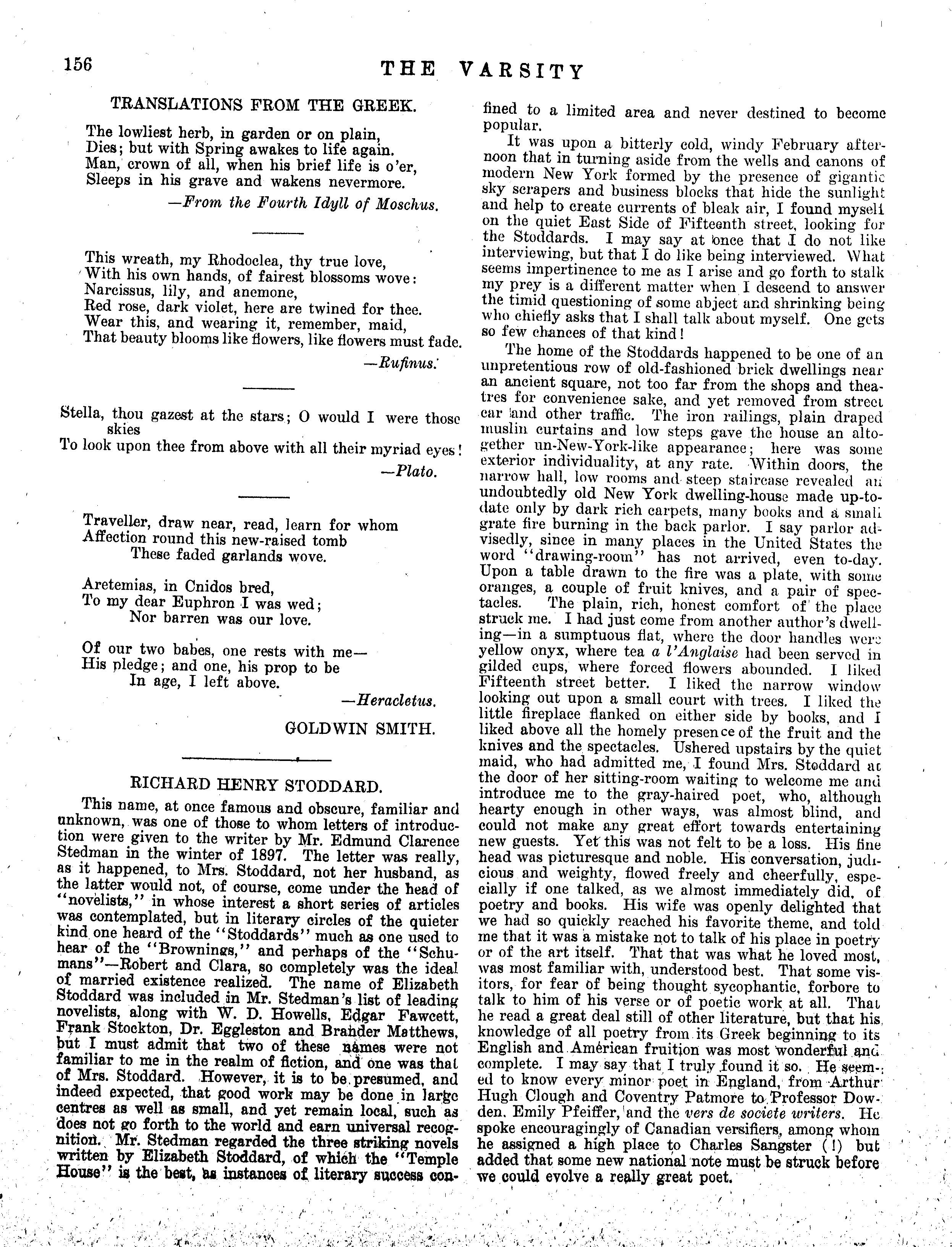 156

THE VARSITY

TRANSLATIONS FROM THE GREEK.

The lowliest herb, in garden or on plain,
Dies; but with Spring awakes to life again.
Man, crown of all, when his brief life is o'er,
Sleeps in his grave and wakens nevermore.

—From the Fourth Idyll of Moschus.

This wreath, my Rhodoclea, thy true love,
With his own hands, of fairest blossoms wove:
Narcissus, lily, and anemone,
Red rose, dark violet, here are twined for thee.
Wear this, and wearing it, remember, maid,
That beauty blooms like flowers, like flowers must fade.

—Rufinus.

Stella, thou gazest at the stars; O would I were those skies
To look upon thee from above with all their myriad eyes!

—Plato.

Traveller, draw near, read, learn for whom
Affection round this new-raised tomb
These faded garlands wove.

Aretemias, in Cnidos bred,
To my dear Euphron I was wed;
Nor barren was our love.

Of our two babes, one rests with me—
His pledge; and one, his prop to be
In age, I left above.

—Heracletus.

GOLDWIN SMITH.

RICHARD HENRY STODDARD.

This name, at once famous and obscure, familiar and unknown, was one of those to whom letters of introduction were given to the writer by Mr. Edmund Clarence Stedman in the winter of 1897. The letter was really, as it happened, to Mrs. Stoddard, not her husband, as the latter would not, of course, come under the head of "novelists," in whose interest a short series of articles was contemplated, but in literary circles of the quieter kind one heard of the "Stoddards" much as one used to hear of the "Brownings," and perhaps of the "Schumans"—Robert and Clara, so completely was the ideal of married existence realized. The name of Elizabeth Stoddard was included in Mr. Stedman's list of leading novelists, along with W. D. Howells, Edgar Fawcett, Frank Stockton, Dr. Eggleston and Brander Matthews, but I must admit that two of these names were not familiar to me in the realm of fiction, and one was that of Mrs. Stoddard. However, it is to be presumed, and indeed expected, that good work may be done in large centres as well as small, and yet remain local, such as does not go forth to the world and earn universal recognition. Mr. Stedman regarded the three striking novels written by Elizabeth Stoddard, of which the "Temple House" is the best, as instances of literary success confined to a limited area and never destined to become popular.

It was upon a bitterly cold, windy February afternoon that in turning aside from the wells and canons of modern New York formed by the presence of gigantic sky scrapers and business blocks that hide the sunlight and help to create currents of bleak air, I found myself on the quiet East Side of Fifteenth street, looking for the Stoddards. I may say at once that I do not like interviewing, but that I do like being interviewed. What seems impertinence to me as I arise and go forth to stalk my prey is a different matter when I descend to answer the timid questioning of some abject and shrinking being who chiefly asks that I shall talk about myself. One gets so few chances of that kind!

The home of the Stoddards happened to be one of an unpretentious row of old-fashioned brick dwellings near an ancient square, not too far from the shops and theatres for convenience sake, and yet removed from street car and other traffic. The iron railings, plain draped muslin curtains and low steps gave the house an altogether un-New-York-like appearance; here was some exterior individuality, at any rate. Within doors, the narrow hall, low rooms and steep staircase revealed an undoubtedly old New York dwelling-house made up-to-date only by dark rich carpets, many books and a small grate fire burning in the back parlor. I say parlor advisedly, since in many places in the United States the word "drawing-room" has not arrived, even to-day. Upon a table drawn to the fire was a plate, with some oranges, a couple of fruit knives, and a pair of spectacles. The plain, rich, honest comfort of the place struck me. I had just come from another author's dwelling—in a sumptuous flat, where the door handles were yellow onyx, where tea a l'Anglaise had been served in gilded cups, where forced flowers abounded. I liked Fifteenth street better. I liked the narrow window looking out upon a small court with trees. I liked the little fireplace flanked on either side by books, and I liked above all the homely presence of the fruit and the knives and the spectacles. Ushered upstairs by the quiet maid, who had admitted me, I found Mrs. Stoddard at the door of her sitting-room waiting to welcome me and introduce me to the gray-haired poet, who, although hearty enough in other ways, was almost blind, and could not make any great effort towards entertaining new guests. Yet this was not felt to be a loss. His fine head was picturesque and noble. His conversation, judicious and weighty, flowed freely and cheerfully, especially if one talked, as we almost immediately did, of poetry and books. His wife was openly delighted that we had so quickly reached his favorite theme, and told me that it was a mistake not to talk of his place in poetry or of the art itself. That that was what he loved most, was most familiar with, understood best. That some visitors, for fear of being thought sycophantic, forbore to talk to him of his verse or of poetic work at all. That he read a great deal still of other literature, but that his knowledge of all poetry from its Greek beginning to its English and American fruition was most wonderful and complete. I may say that I truly found it so. He seemed to know every minor poet in England, from Arthur Hugh Clough and Coventry Patmore to Professor Dowden, Emily Pfeiffer, and the vers de societe writers. He spoke encouragingly of Canadian versifiers, among whom he assigned a high place to Charles Sangster (!) but added that some new national note must be struck before we could evolve a really great poet.